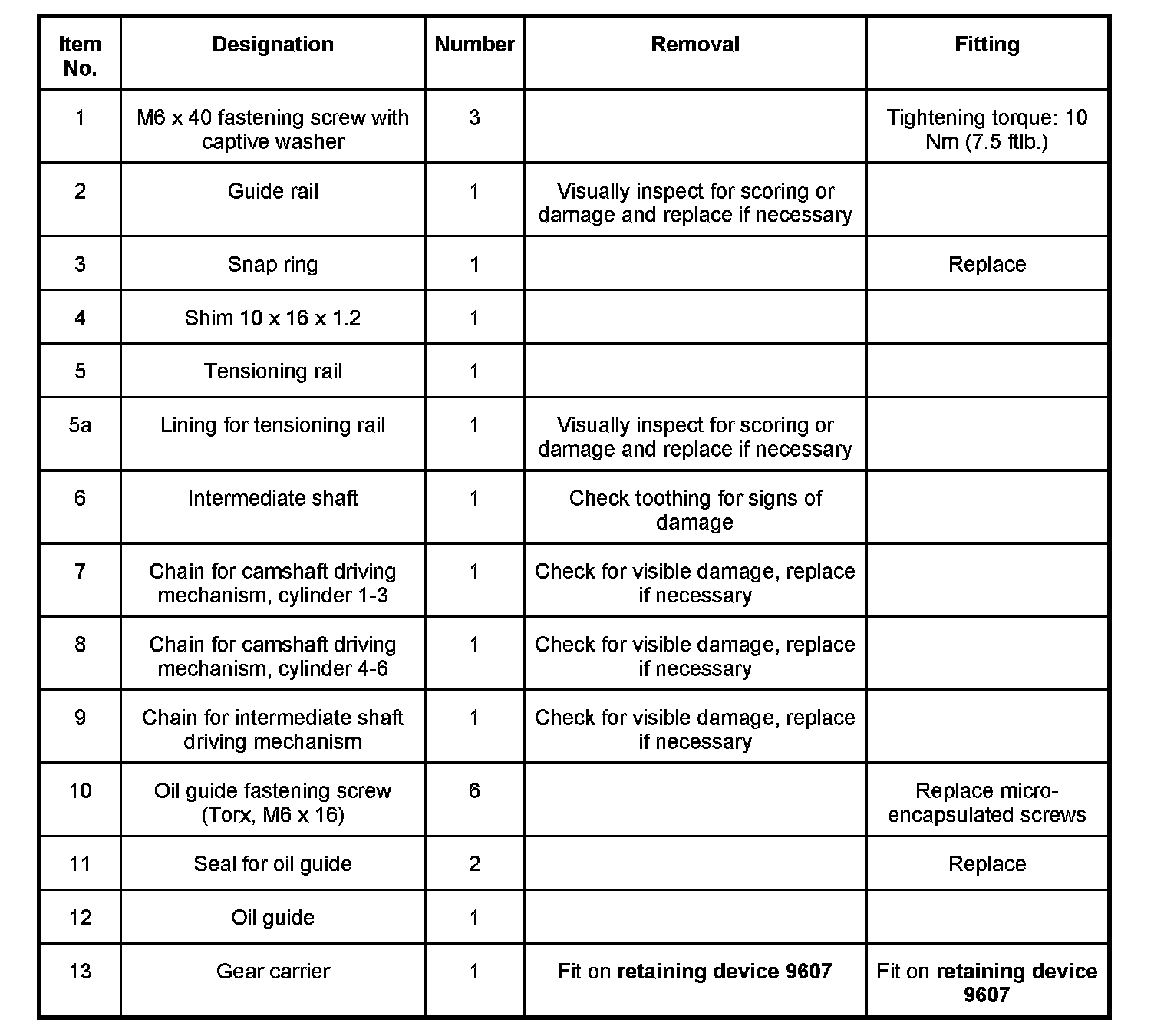 | Item No. | Designation | Number | Removal | Fitting |
|---|---|---|---|---|
| 1 | M6 x 40 fastening screw with captive washer | 3 | | Tightening torque: 10 Nm (7.5 ftlb.) |
| 2 | Guide rail | 1 | Visually inspect for scoring or damage and replace if necessary | |
| 3 | Snap ring | 1 | | Replace |
| 4 | Shim 10 x 16 x 1.2 | 1 | | |
| 5 | Tensioning rail | 1 | | |
| 5a | Lining for tensioning rail | 1 | Visually inspect for scoring or damage and replace if necessary | |
| 6 | Intermediate shaft | 1 | Check toothing for signs of damage | |
| 7 | Chain for camshaft driving mechanism, cylinder 1-3 | 1 | Check for visible damage, replace if necessary | |
| 8 | Chain for camshaft driving mechanism, cylinder 4-6 | 1 | Check for visible damage, replace if necessary | |
| 9 | Chain for intermediate shaft driving mechanism | 1 | Check for visible damage, replace if necessary | |
| 10 | Oil guide fastening screw (Torx, M6 x 16) | 6 | | Replace micro-encapsulated screws |
| 11 | Seal for oil guide | 2 | | Replace |
| 12 | Oil guide | 1 | | |
| 13 | Gear carrier | 1 | Fit on **retaining device 9607** | Fit on **retaining device 9607** |